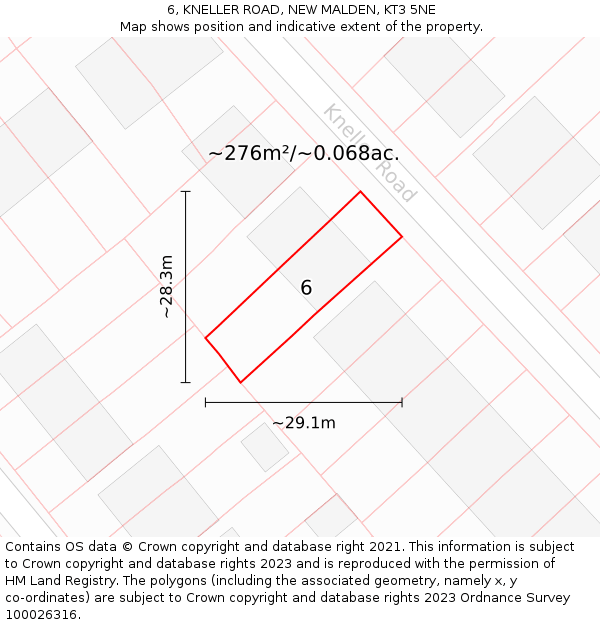 6, KNELLER ROAD, NEW MALDEN, KT3 5NE
Map shows position and indicative extent of the property.

Kneller Road

~276m²/~0.068ac.

~28.3m

6

~29.1m

Contains OS data © Crown copyright and database right 2021. This information is subject to Crown copyright and database rights 2023 and is reproduced with the permission of HM Land Registry. The polygons (including the associated geometry, namely x, y co-ordinates) are subject to Crown copyright and database rights 2023 Ordnance Survey 100026316.